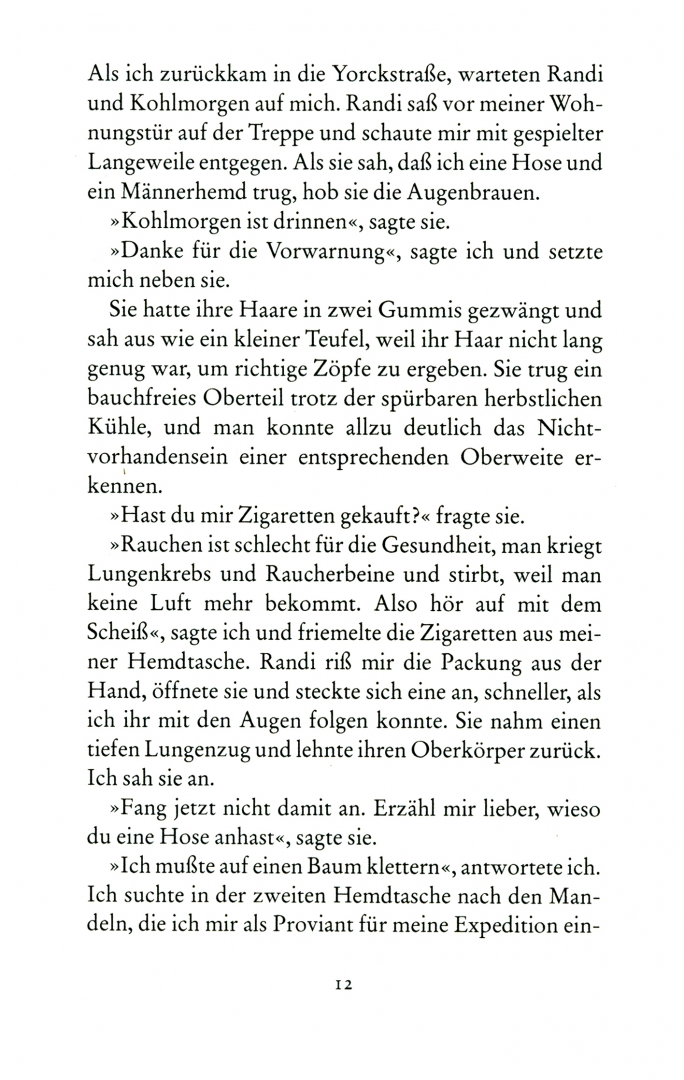 Als ich zurückkam in die Yorckstraße, warteten Randi und Kohlmorgen auf mich. Randi saß vor meiner Wohnungstür auf der Treppe und schaute mir mit gespielter Langeweile entgegen. Als sie sah, daß ich eine Hose und ein Männerhemd trug, hob sie die Augenbrauen.

»Kohlmorgen ist drinnen«, sagte sie.

»Danke für die Vorwarnung«, sagte ich und setzte mich neben sie.

Sie hatte ihre Haare in zwei Gummis gezwängt und sah aus wie ein kleiner Teufel, weil ihr Haar nicht lang genug war, um richtige Zöpfe zu ergeben. Sie trug ein bauchfreies Oberteil trotz der spürbaren herbstlichen Kühle, und man konnte allzu deutlich das Nichtvorhandensein einer entsprechenden Oberweite erkennen.

»Hast du mir Zigaretten gekauft?« fragte sie.

»Rauchen ist schlecht für die Gesundheit, man kriegt Lungenkrebs und Raucherbeine und stirbt, weil man keine Luft mehr bekommt. Also hör auf mit dem Scheiß«, sagte ich und friemelte die Zigaretten aus meiner Hemdtasche. Randi riß mir die Packung aus der Hand, öffnete sie und steckte sich eine an, schneller, als ich ihr mit den Augen folgen konnte. Sie nahm einen tiefen Lungenzug und lehnte ihren Oberkörper zurück. Ich sah sie an.

»Fang jetzt nicht damit an. Erzähl mir lieber, wieso du eine Hose anhast«, sagte sie.

»Ich mußte auf einen Baum klettern«, antwortete ich. Ich suchte in der zweiten Hemdtasche nach den Mandeln, die ich mir als Proviant für meine Expedition ein-

12